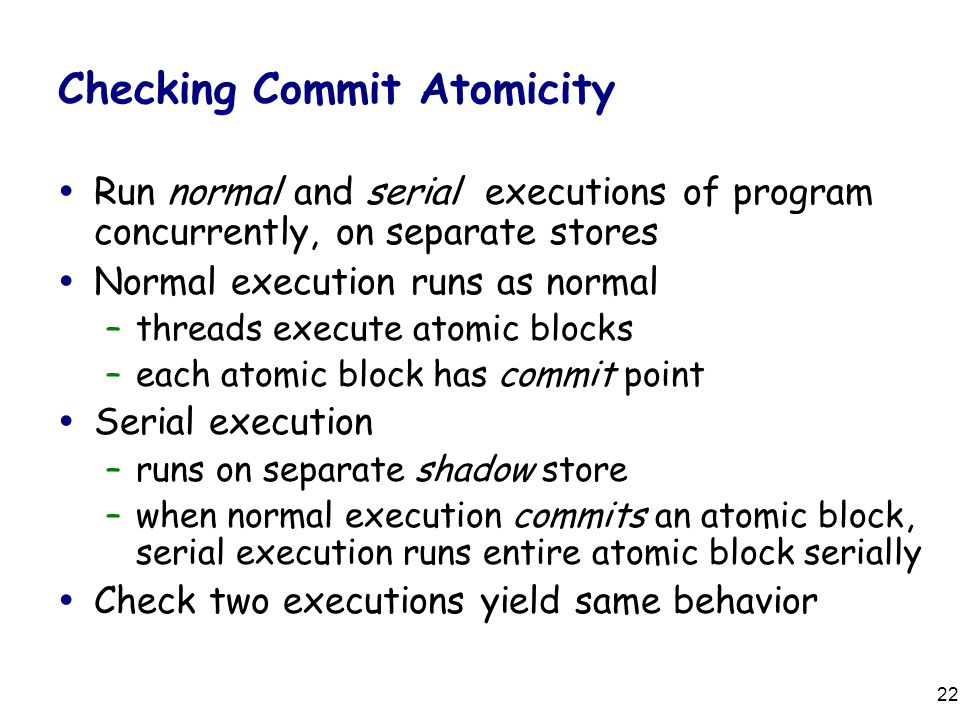 Checking Commit Atomicity

• Run normal and serial executions of program concurrently, on separate stores
• Normal execution runs as normal
– threads execute atomic blocks
– each atomic block has commit point
• Serial execution
– runs on separate shadow store
– when normal execution commits an atomic block, serial execution runs entire atomic block serially
• Check two executions yield same behavior

22